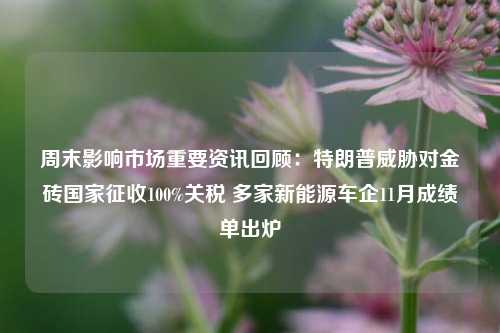 周末影响市场重要资讯回顾：特朗普威胁对金砖国家征收100%关税 多家新能源车企11月成绩单出炉